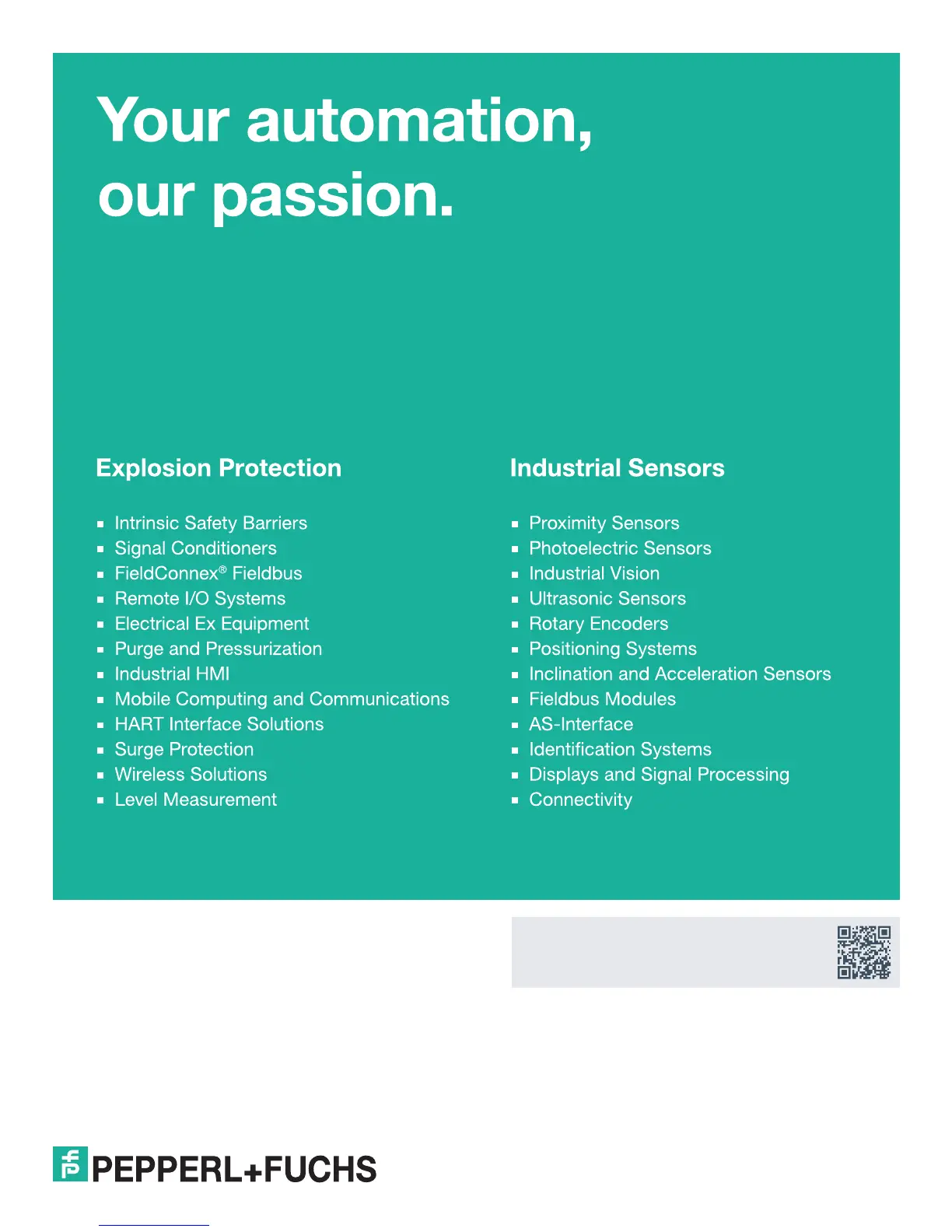 Your automation, our passion.

Explosion Protection

- Intrinsic Safety Barriers
- Signal Conditioners
- FieldConnex® Fieldbus
- Remote I/O Systems
- Electrical Ex Equipment
- Purge and Pressurization
- Industrial HMI
- Mobile Computing and Communications
- HART Interface Solutions
- Surge Protection
- Wireless Solutions
- Level Measurement

Industrial Sensors

- Proximity Sensors
- Photoelectric Sensors
- Industrial Vision
- Ultrasonic Sensors
- Rotary Encoders
- Positioning Systems
- Inclination and Acceleration Sensors
- Fieldbus Modules
- AS-Interface
- Identification Systems
- Displays and Signal Processing
- Connectivity

PEPPERL+FUCHS